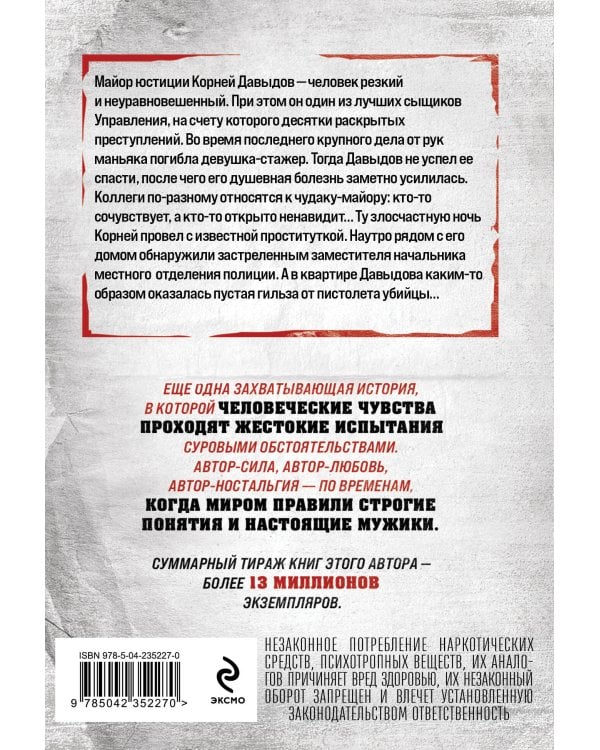 Майор юстиции Корней Давыдов — человек резкий и неуравновешенный. При этом он один из лучших сыщиков Управления, на счету которого десятки раскрытых преступлений. Во время последнего крупного дела от рук маньяка погибла девушка-стажер. Тогда Давыдов не успел ее спасти, после чего его душевная болезнь заметно усилилась. Коллеги по-разному относятся к чудаку-майору: кто-то сочувствует, а кто-то открыто ненавидит... Ту злосчастную ночь Корней провел с известной проституткой. Наутро рядом с его домом обнаружили застреленным заместителя начальника местного отделения полиции. А в квартире Давыдова каким-то образом оказалась пустая гильза от пистолета убийцы...

ЕЩЕ ОДНА ЗАХВАТЫВАЮЩАЯ ИСТОРИЯ, В КОТОРОЙ ЧЕЛОВЕЧЕСКИЕ ЧУВСТВА ПРОХОДЯТ ЖЕСТОКИЕ ИСПЫТАНИЯ СУРОВЫМИ ОБСТОЯТЕЛЬСТВАМИ. АВТОР-СИЛА, АВТОР-ЛЮБОВЬ, АВТОР-НОСТАЛЬГИЯ — ПО ВРЕМЕНАМ, КОГДА МИРОМ ПРАВИЛИ СТРОГИЕ ПОНЯТИЯ И НАСТОЯЩИЕ МУЖИКИ.

СУММАРНЫЙ ТИРАЖ КНИГ ЭТОГО АВТОРА — БОЛЕЕ 13 МИЛЛИОНОВ ЭКЗЕМПЛЯРОВ.

ISBN 978-5-04-235227-0

9 785042 352270 >

ЭКСМО

НЕЗАКОННОЕ ПОТРЕБЛЕНИЕ НАРКОТИЧЕСКИХ СРЕДСТВ, ПСИХОТРОПНЫХ ВЕЩЕСТВ, ИХ АНАЛОГОВ ПРИЧИНЯЕТ ВРЕД ЗДОРОВЬЮ, ИХ НЕЗАКОННЫЙ ОБОРОТ ЗАПРЕЩЕН И ВЛЕЧЕТ УСТАНОВЛЕННУЮ ЗАКОНОДАТЕЛЬСТВОМ ОТВЕТСТВЕННОСТЬ